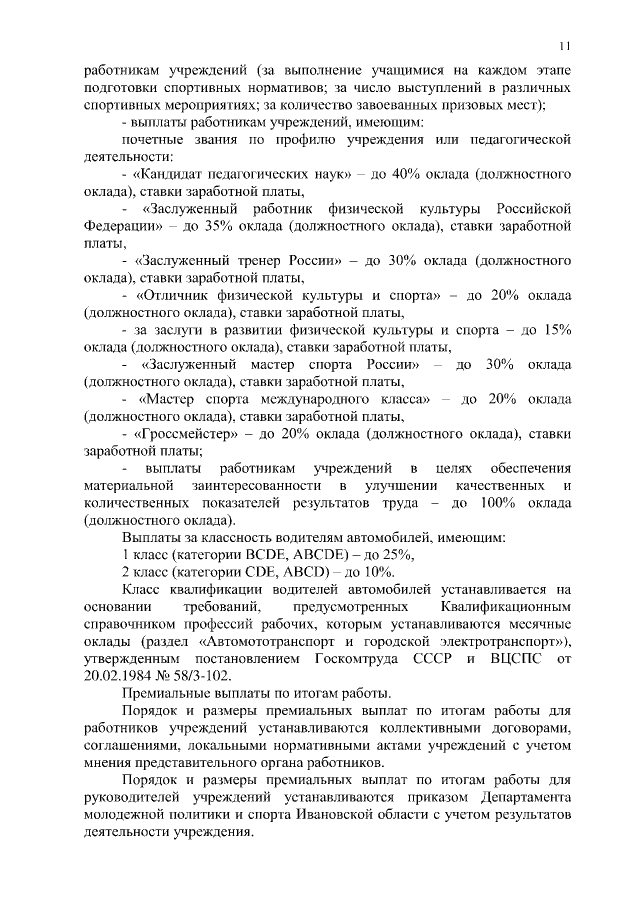 11

работникам учреждений (за выполнение учащимися на каждом этапе подготовки спортивных нормативов; за число выступлений в различных спортивных мероприятиях; за количество завоеванных призовых мест);

- выплаты работникам учреждений, имеющим:

почетные звания по профилю учреждения или педагогической деятельности:

- «Кандидат педагогических наук» – до 40% оклада (должностного оклада), ставки заработной платы,

- «Заслуженный работник физической культуры Российской Федерации» – до 35% оклада (должностного оклада), ставки заработной платы,

- «Заслуженный тренер России» – до 30% оклада (должностного оклада), ставки заработной платы,

- «Отличник физической культуры и спорта» – до 20% оклада (должностного оклада), ставки заработной платы,

- за заслуги в развитии физической культуры и спорта – до 15% оклада (должностного оклада), ставки заработной платы,

- «Заслуженный мастер спорта России» – до 30% оклада (должностного оклада), ставки заработной платы,

- «Мастер спорта международного класса» – до 20% оклада (должностного оклада), ставки заработной платы,

- «Гроссмейстер» – до 20% оклада (должностного оклада), ставки заработной платы;

- выплаты работникам учреждений в целях обеспечения материальной заинтересованности в улучшении качественных и количественных показателей результатов труда – до 100% оклада (должностного оклада).

Выплаты за классность водителям автомобилей, имеющим:

1 класс (категории BCDE, ABCDE) – до 25%,

2 класс (категории CDE, ABCD) – до 10%.

Класс квалификации водителей автомобилей устанавливается на основании требований, предусмотренных Квалификационным справочником профессий рабочих, которым устанавливаются месячные оклады (раздел «Автомототранспорт и городской электротранспорт»), утвержденным постановлением Госкомтруда СССР и ВЦСПС от 20.02.1984 № 58/3-102.

Премиальные выплаты по итогам работы.

Порядок и размеры премиальных выплат по итогам работы для работников учреждений устанавливаются коллективными договорами, соглашениями, локальными нормативными актами учреждений с учетом мнения представительного органа работников.

Порядок и размеры премиальных выплат по итогам работы для руководителей учреждений устанавливаются приказом Департамента молодежной политики и спорта Ивановской области с учетом результатов деятельности учреждения.